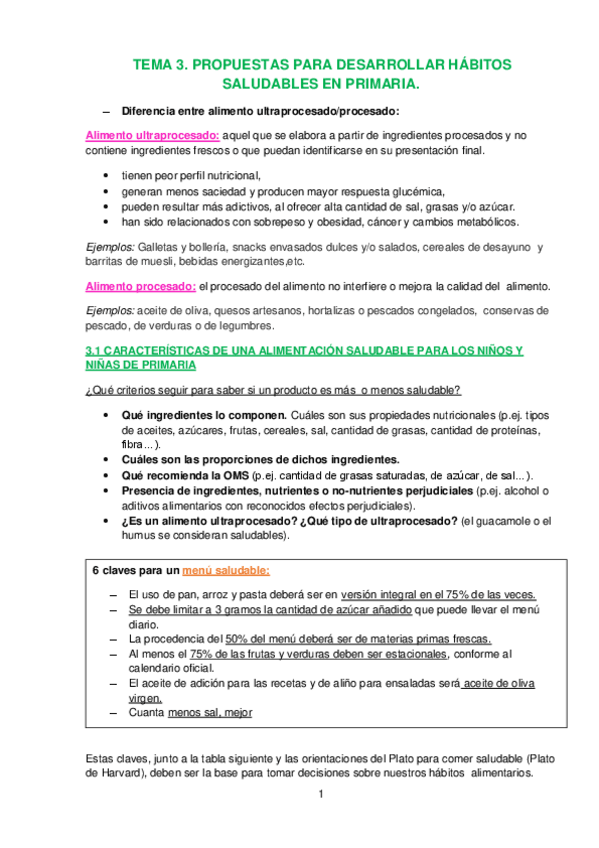 TEMA 3. PROPUESTAS PARA DESARROLLAR HÁBITOS SALUDABLES EN PRIMARIA.

– Diferencia entre alimento ultraprocesado/procesado:

Alimento ultraprocesado: aquel que se elabora a partir de ingredientes procesados y no contiene ingredientes frescos o que puedan identificarse en su presentación final.

• tienen peor perfil nutricional,
• generan menos saciedad y producen mayor respuesta glucémica,
• pueden resultar más adictivos, al ofrecer alta cantidad de sal, grasas y/o azúcar.
• han sido relacionados con sobrepeso y obesidad, cáncer y cambios metabólicos.

Ejemplos: Galletas y bollería, snacks envasados dulces y/o salados, cereales de desayuno y barritas de muesli, bebidas energizantes,etc.

Alimento procesado: el procesado del alimento no interfiere o mejora la calidad del alimento.

Ejemplos: aceite de oliva, quesos artesanos, hortalizas o pescados congelados, conservas de pescado, de verduras o de legumbres.

3.1 CARACTERÍSTICAS DE UNA ALIMENTACIÓN SALUDABLE PARA LOS NIÑOS Y NIÑAS DE PRIMARIA

¿Qué criterios seguir para saber si un producto es más o menos saludable?

• Qué ingredientes lo componen. Cuáles son sus propiedades nutricionales (p.ej. tipos de aceites, azúcares, frutas, cereales, sal, cantidad de grasas, cantidad de proteínas, fibra...).
• Cuáles son las proporciones de dichos ingredientes.
• Qué recomienda la OMS (p.ej. cantidad de grasas saturadas, de azúcar, de sal...).
• Presencia de ingredientes, nutrientes o no-nutrientes perjudiciales (p.ej. alcohol o aditivos alimentarios con reconocidos efectos perjudiciales).
• ¿Es un alimento ultraprocesado? ¿Qué tipo de ultraprocesado? (el guacamole o el humus se consideran saludables).

6 claves para un menú saludable:

– El uso de pan, arroz y pasta deberá ser en versión integral en el 75% de las veces.
– Se debe limitar a 3 gramos la cantidad de azúcar añadido que puede llevar el menú diario.
– La procedencia del 50% del menú deberá ser de materias primas frescas.
– Al menos el 75% de las frutas y verduras deben ser estacionales, conforme al calendario oficial.
– El aceite de adición para las recetas y de aliño para ensaladas será aceite de oliva virgen.
– Cuanta menos sal, mejor

Estas claves, junto a la tabla siguiente y las orientaciones del Plato para comer saludable (Plato de Harvard), deben ser la base para tomar decisiones sobre nuestros hábitos alimentarios.

1